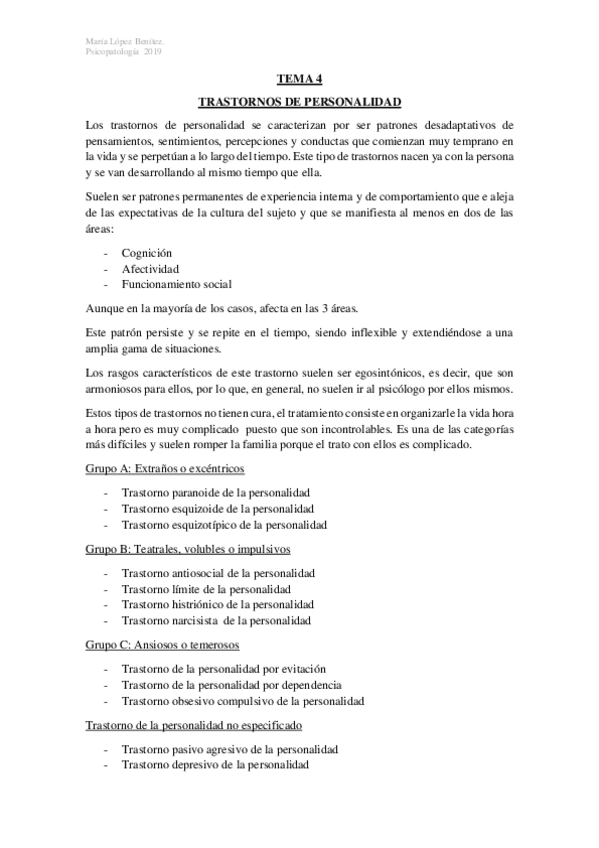 María López Benítez.
Psicopatología 2019

TEMA 4

TRASTORNOS DE PERSONALIDAD

Los trastornos de personalidad se caracterizan por ser patrones desadaptativos de pensamientos, sentimientos, percepciones y conductas que comienzan muy temprano en la vida y se perpetúan a lo largo del tiempo. Este tipo de trastornos nacen ya con la persona y se van desarrollando al mismo tiempo que ella.

Suelen ser patrones permanentes de experiencia interna y de comportamiento que e aleja de las expectativas de la cultura del sujeto y que se manifiesta al menos en dos de las áreas:

- Cognición
- Afectividad
- Funcionamiento social

Aunque en la mayoría de los casos, afecta en las 3 áreas.

Este patrón persiste y se repite en el tiempo, siendo inflexible y extendiéndose a una amplia gama de situaciones.

Los rasgos característicos de este trastorno suelen ser egosintónicos, es decir, que son armoniosos para ellos, por lo que, en general, no suelen ir al psicólogo por ellos mismos.

Estos tipos de trastornos no tienen cura, el tratamiento consiste en organizarle la vida hora a hora pero es muy complicado puesto que son incontrolables. Es una de las categorías más difíciles y suelen romper la familia porque el trato con ellos es complicado.

Grupo A: Extraños o excéntricos

- Trastorno paranoide de la personalidad
- Trastorno esquizoide de la personalidad
- Trastorno esquizotípico de la personalidad

Grupo B: Teatrales, volubles o impulsivos

- Trastorno antiosocial de la personalidad
- Trastorno límite de la personalidad
- Trastorno histriónico de la personalidad
- Trastorno narcisista de la personalidad

Grupo C: Ansiosos o temerosos

- Trastorno de la personalidad por evitación
- Trastorno de la personalidad por dependencia
- Trastorno obsesivo compulsivo de la personalidad

Trastorno de la personalidad no especificado

- Trastorno pasivo agresivo de la personalidad
- Trastorno depresivo de la personalidad